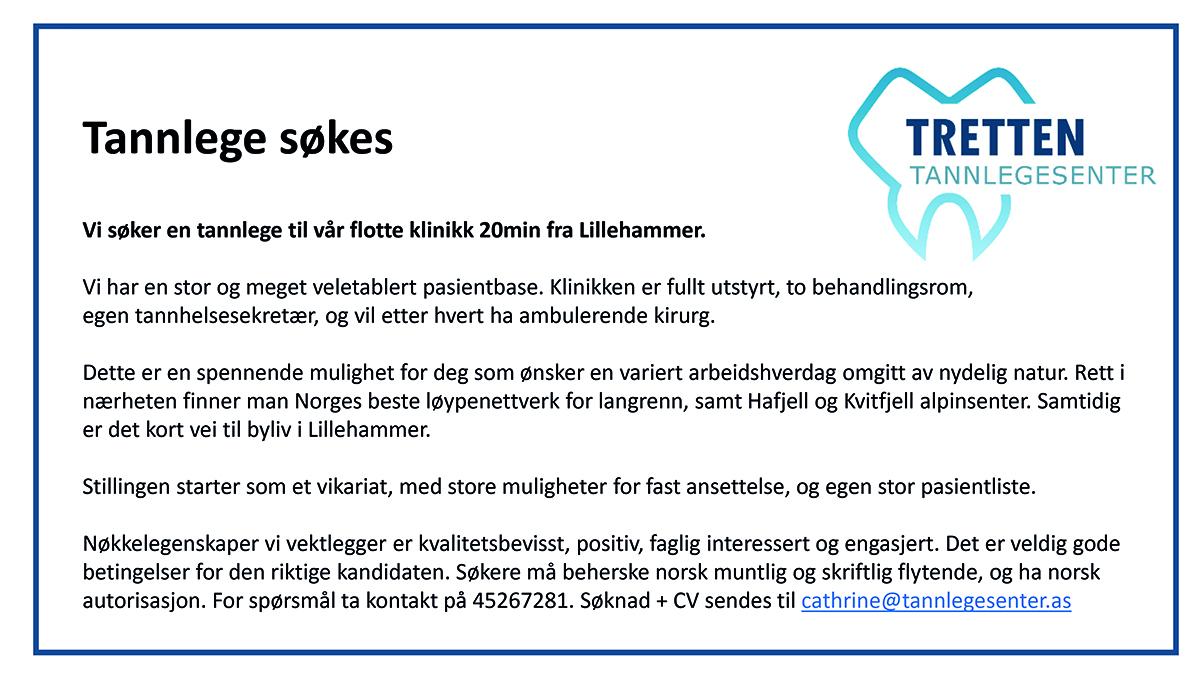 Tannlege søkes

TRETTEN
TANNLEGESENTER

Vi søker en tannlege til vår flotte klinikk 20min fra Lillehammer.

Vi har en stor og meget veletablert pasientbase. Klinikken er fullt utstyrt, to behandlingsrom, egen tannhelsesekretær, og vil etter hvert ha ambulerende kirurg.

Dette er en spennende mulighet for deg som ønsker en variert arbeidshverdag omgitt av nydelig natur. Rett i nærheten finner man Norges beste løypenettverk for langrenn, samt Hafjell og Kvitfjell alpinsenter. Samtidig er det kort vei til byliv i Lillehammer.

Stillingen starter som et vikariat, med store muligheter for fast ansettelse, og egen stor pasientliste.

Nøkkelegenskaper vi vektlegger er kvalitetsbevisst, positiv, faglig interessert og engasjert. Det er veldig gode betingelser for den riktige kandidaten. Søkere må beherske norsk muntlig og skriftlig flytende, og ha norsk autorisasjon. For spørsmål ta kontakt på 45267281. Søknad + CV sendes til cathrine@tannlegesenter.as